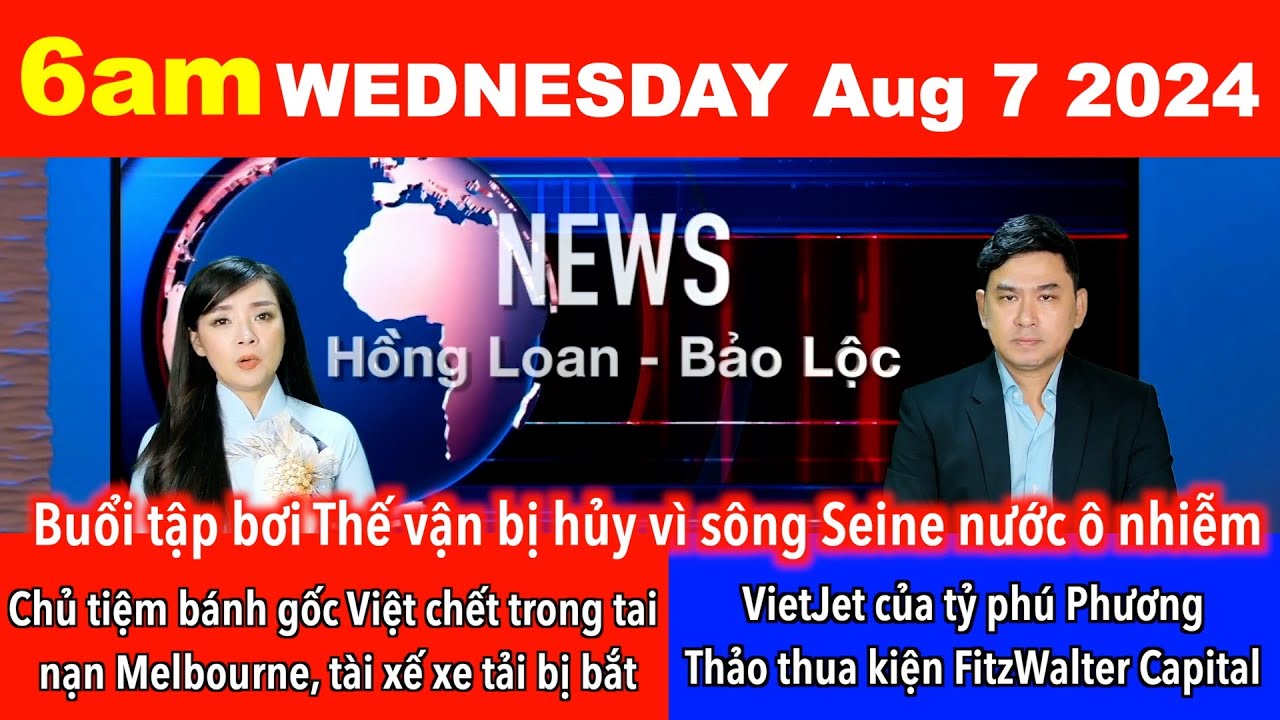 6am WEDNESDAY Aug 7 2024

NEWS
Hồng Loan - Bảo Lộc

Buổi tập bơi Thế vận bị hủy vì sông Seine nước ô nhiễm

Chủ tiệm bánh gốc Việt chết trong tai nạn Melbourne, tài xế xe tải bị bắt

VietJet của tỷ phú Phương Thảo thua kiện FitzWalter Capital